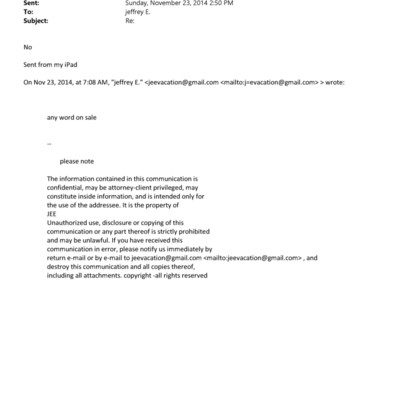 Sent: Sunday, November 23, 2014 2:50 PM
To: jeffrey E.
Subject: Re:

No

Sent from my iPad

On Nov 23, 2014, at 7:08 AM, "jeffrey E." <jeevacation@gmail.com <mailto:j=evacation@gmail.com> > wrote:

any word on sale

--

please note

The information contained in this communication is confidential, may be attorney-client privileged, may constitute inside information, and is intended only for the use of the addressee. It is the property of JEE
Unauthorized use, disclosure or copying of this communication or any part thereof is strictly prohibited and may be unlawful. If you have received this communication in error, please notify us immediately by return e-mail or by e-mail to jeevacation@gmail.com <mailto:jeevacation@gmail.com> , and destroy this communication and all copies thereof, including all attachments. copyright -all rights reserved